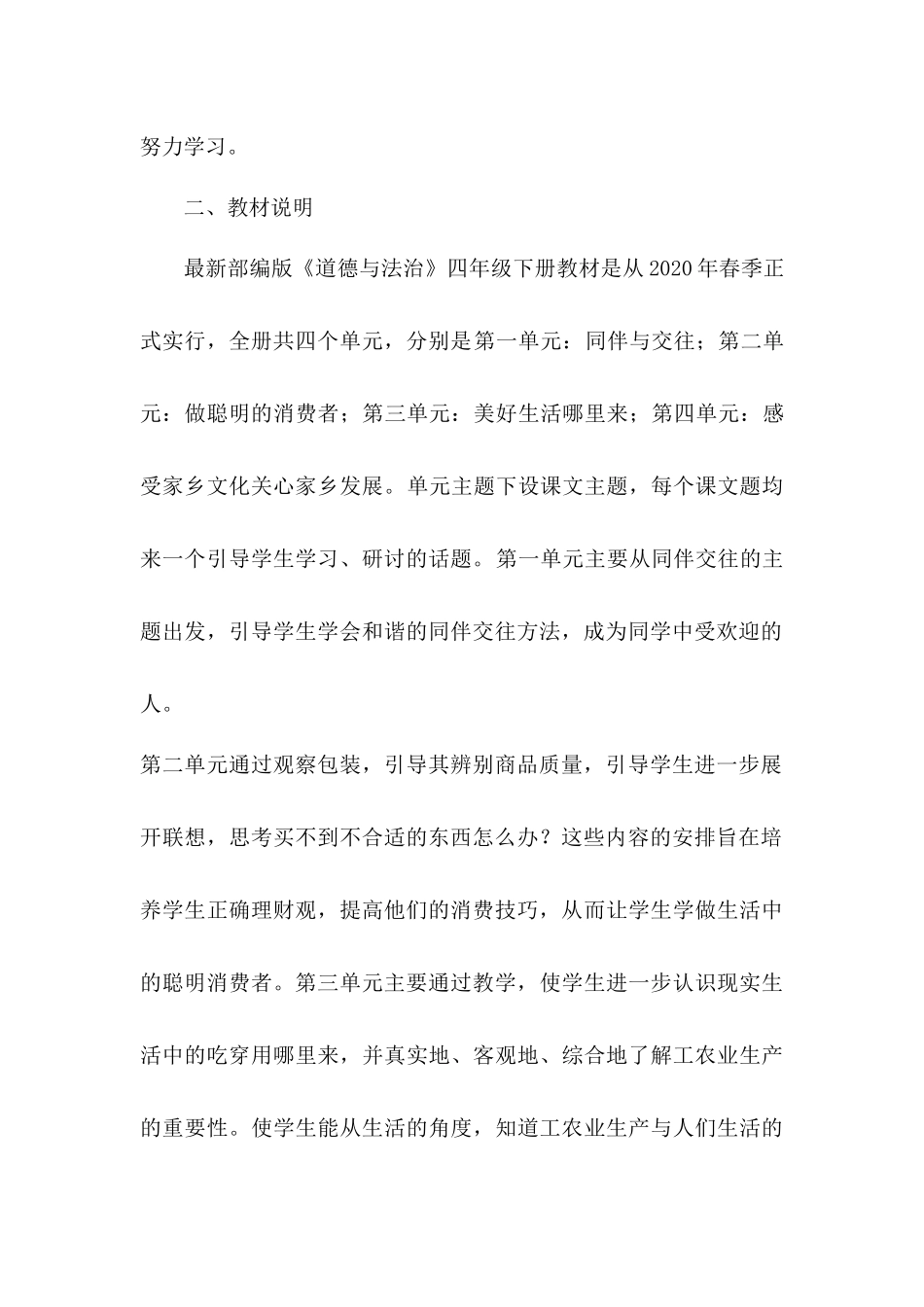 努力学习。

二、教材说明

最新部编版《道德与法治》四年级下册教材是从2020年春季正式实行，全册共四个单元，分别是第一单元：同伴与交往；第二单元：做聪明的消费者；第三单元：美好生活哪里来；第四单元：感受家乡文化关心家乡发展。单元主题下设课文主题，每个课文题均来一个引导学生学习、研讨的话题。第一单元主要从同伴交往的主题出发，引导学生学会和谐的同伴交往方法，成为同学中受欢迎的人。

第二单元通过观察包装，引导其辨别商品质量，引导学生进一步展开联想，思考买不到不合适的东西怎么办？这些内容的安排旨在培养学生正确理财观，提高他们的消费技巧，从而让学生学做生活中的聪明消费者。第三单元主要通过教学，使学生进一步认识现实生活中的吃穿用哪里来，并真实地、客观地、综合地了解工农业生产的重要性。使学生能从生活的角度，知道工农业生产与人们生活的